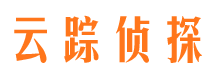 云踪侦探